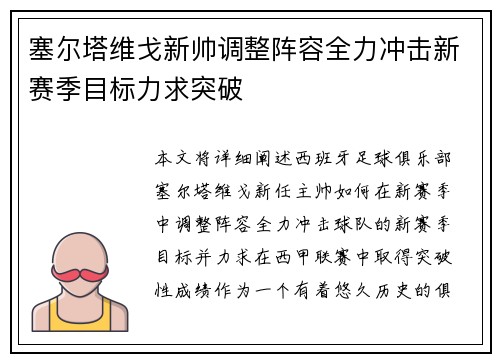 塞尔塔维戈新帅调整阵容全力冲击新赛季目标力求突破

本文将详细阐述西班牙足球俱乐部塞尔塔维戈新任主帅如何在新赛季中调整阵容全力冲击球队的新赛季目标并力求在西甲联赛中取得突破性成绩作为一个有着悠久历史的俱